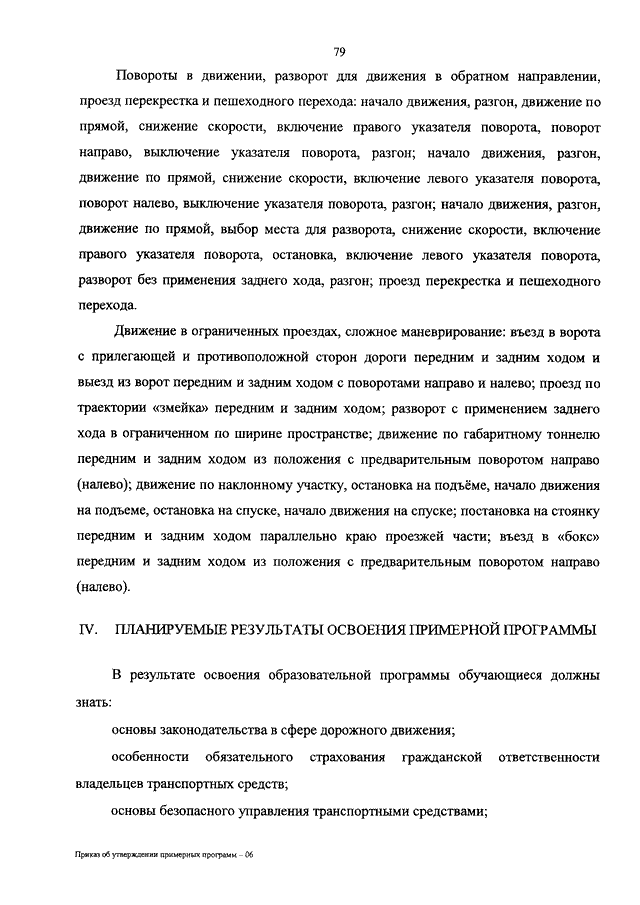 79

Повороты в движении, разворот для движения в обратном направлении, проезд перекрестка и пешеходного перехода: начало движения, разгон, движение по прямой, снижение скорости, включение правого указателя поворота, поворот направо, выключение указателя поворота, разгон; начало движения, разгон, движение по прямой, снижение скорости, включение левого указателя поворота, поворот налево, выключение указателя поворота, разгон; начало движения, разгон, движение по прямой, выбор места для разворота, снижение скорости, включение правого указателя поворота, остановка, включение левого указателя поворота, разворот без применения заднего хода, разгон; проезд перекрестка и пешеходного перехода.

Движение в ограниченных проездах, сложное маневрирование: въезд в ворота с прилегающей и противоположной сторон дороги передним и задним ходом и выезд из ворот передним и задним ходом с поворотами направо и налево; проезд по траектории «змейка» передним и задним ходом; разворот с применением заднего хода в ограниченном по ширине пространстве; движение по габаритному тоннелю передним и задним ходом из положения с предварительным поворотом направо (налево); движение по наклонному участку, остановка на подъёме, начало движения на подъеме, остановка на спуске, начало движения на спуске; постановка на стоянку передним и задним ходом параллельно краю проезжей части; въезд в «бокс» передним и задним ходом из положения с предварительным поворотом направо (налево).

IV. ПЛАНИРУЕМЫЕ РЕЗУЛЬТАТЫ ОСВОЕНИЯ ПРИМЕРНОЙ ПРОГРАММЫ

В результате освоения образовательной программы обучающиеся должны знать:

основы законодательства в сфере дорожного движения;

особенности обязательного страхования гражданской ответственности владельцев транспортных средств;

основы безопасного управления транспортными средствами;

Приказ об утверждении примерных программ – 06